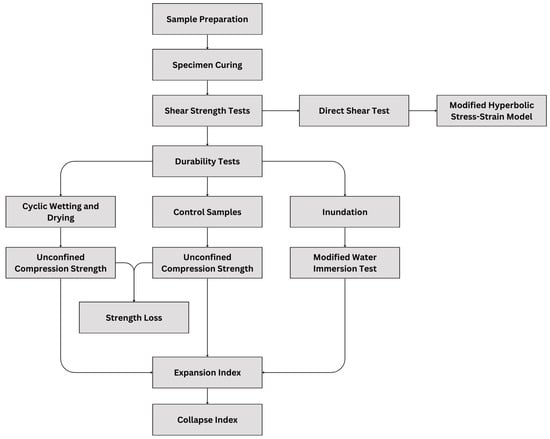 Sample Preparation

Specimen Curing

Shear Strength Tests

Direct Shear Test

Modified Hyperbolic Stress-Strain Model

Durability Tests

Cyclic Wetting and Drying

Control Samples

Inundation

Unconfined Compression Strength

Unconfined Compression Strength

Modified Water Immersion Test

Strength Loss

Expansion Index

Collapse Index